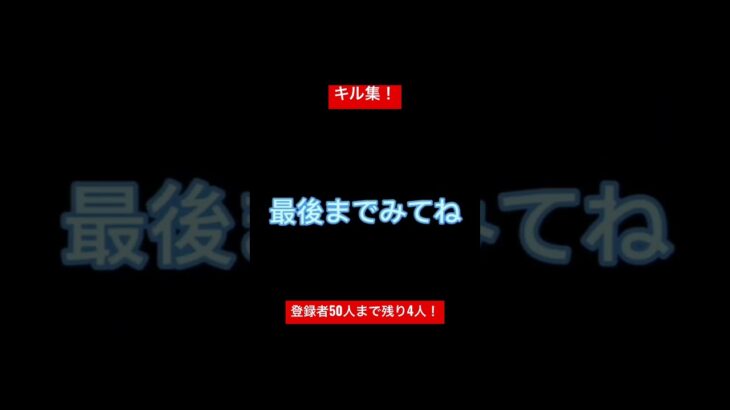 キル集！

最後までみてね

登録者50人まで残り4人！